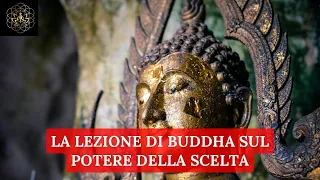 LA LEZIONE DI BUDDHA SUL POTERE DELLA SCELTA